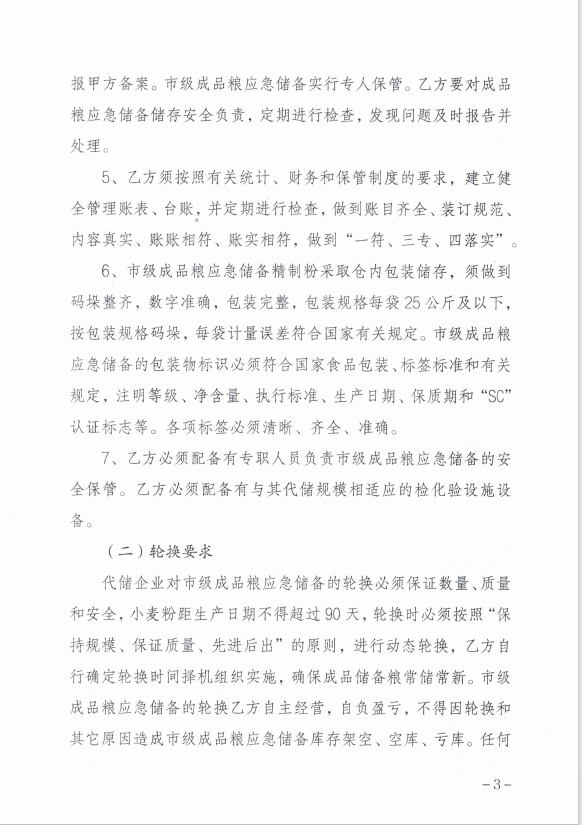 报甲方备案。市级成品粮应急储备实行专人保管。乙方要对成品粮应急储备储存安全负责，定期进行检查，发现问题及时报告并处理。

5、乙方须按照有关统计、财务和保管制度的要求，建立健全管理账表、台账，并定期进行检查，做到账目齐全、装订规范、内容真实、账账相符、账实相符，做到“一符、三专、四落实”。

6、市级成品粮应急储备精制粉采取仓内包装储存，须做到码垛整齐，数字准确，包装完整，包装规格每袋25公斤及以下，按包装规格码垛，每袋计量误差符合国家有关规定。市级成品粮应急储备的包装物标识必须符合国家食品包装、标签标准和有关规定，注明等级、净含量、执行标准、生产日期、保质期和“SC”认证标志等。各项标签必须清晰、齐全、准确。

7、乙方必须配备有专职人员负责市级成品粮应急储备的安全保管。乙方必须配备有与其代储规模相适应的检化验设施设备。

（二）轮换要求

代储企业对市级成品粮应急储备的轮换必须保证数量、质量和安全，小麦粉距生产日期不得超过90天，轮换时必须按照“保持规模、保证质量、先进后出”的原则，进行动态轮换，乙方自行确定轮换时间择机组织实施，确保成品储备粮常储常新。市级成品粮应急储备的轮换乙方自主经营，自负盈亏，不得因轮换和其它原因造成市级成品粮应急储备库存架空、空库、亏库。任何

-3-